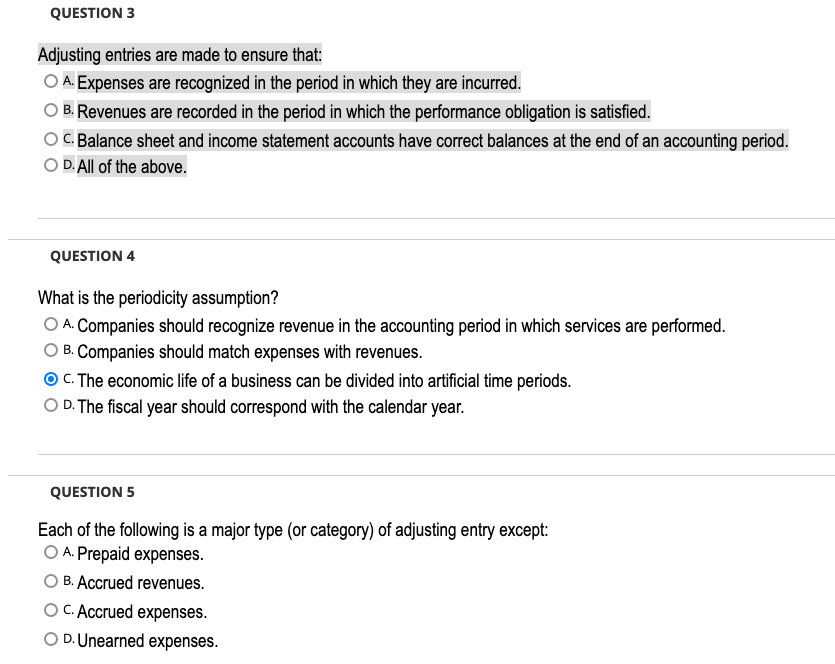 QUESTION 3

Adjusting entries are made to ensure that:

A. Expenses are recognized in the period in which they are incurred.

B. Revenues are recorded in the period in which the performance obligation is satisfied.

C. Balance sheet and income statement accounts have correct balances at the end of an accounting period.

D. All of the above.

QUESTION 4

What is the periodicity assumption?

A. Companies should recognize revenue in the accounting period in which services are performed.

B. Companies should match expenses with revenues.

C. The economic life of a business can be divided into artificial time periods.

D. The fiscal year should correspond with the calendar year.

QUESTION 5

Each of the following is a major type (or category) of adjusting entry except:

A. Prepaid expenses.

B. Accrued revenues.

C. Accrued expenses.

D. Unearned expenses.